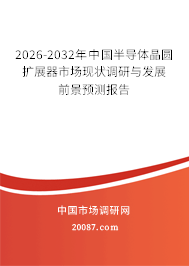 2026-2032年中国半导体晶圆扩展器市场现状调研与发展前景预测报告

中国市场调研网

20087.com